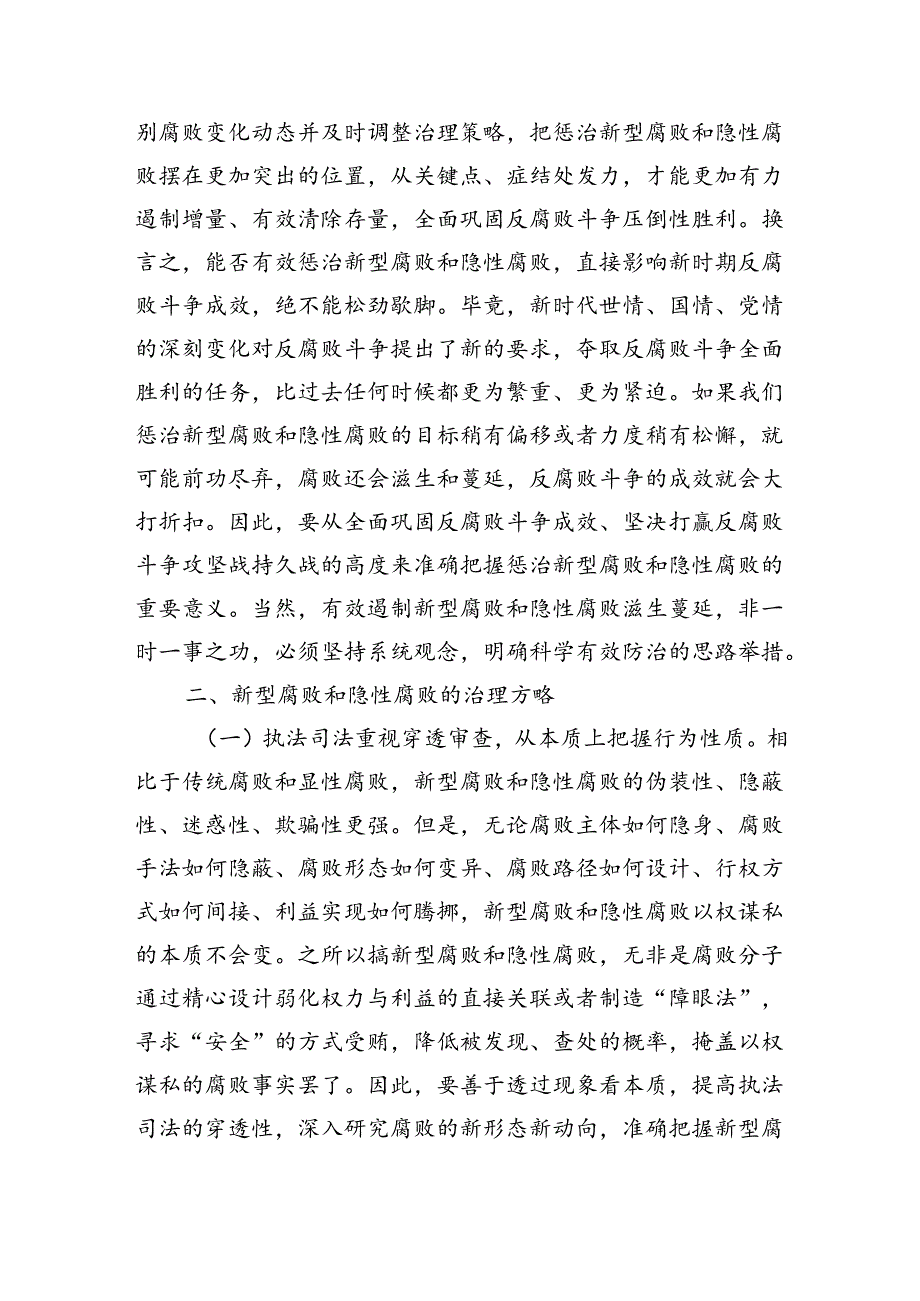 别腐败变化动态并及时调整治理策略，把惩治新型腐败和隐性腐败摆在更加突出的位置，从关键点、症结处发力，才能更加有力遏制增量、有效清除存量，全面巩固反腐败斗争压倒性胜利。换言之，能否有效惩治新型腐败和隐性腐败，直接影响新时期反腐败斗争成效，绝不能松劲歇脚。毕竟，新时代世情、国情、党情的深刻变化对反腐败斗争提出了新的要求，夺取反腐败斗争全面胜利的任务，比过去任何时候都更为繁重、更为紧迫。如果我们惩治新型腐败和隐性腐败的目标稍有偏移或者力度稍有松懈，就可能前功尽弃，腐败还会滋生和蔓延，反腐败斗争的成效就会大打折扣。因此，要从全面巩固反腐败斗争成效、坚决打赢反腐败斗争攻坚战持久战的高度来准确把握惩治新型腐败和隐性腐败的重要意义。当然，有效遏制新型腐败和隐性腐败滋生蔓延，非一时一事之功，必须坚持系统观念，明确科学有效防治的思路举措。

二、新型腐败和隐性腐败的治理方略

（一）执法司法重视穿透审查，从本质上把握行为性质。相比于传统腐败和显性腐败，新型腐败和隐性腐败的伪装性、隐蔽性、迷惑性、欺骗性更强。但是，无论腐败主体如何隐身、腐败手法如何隐蔽、腐败形态如何变异、腐败路径如何设计、行权方式如何间接、利益实现如何腾挪，新型腐败和隐性腐败以权谋私的本质不会变。之所以搞新型腐败和隐性腐败，无非是腐败分子通过精心设计弱化权力与利益的直接关联或者制造“障眼法”，寻求“安全”的方式受贿，降低被发现、查处的概率，掩盖以权谋私的腐败事实罢了。因此，要善于透过现象看本质，提高执法司法的穿透性，深入研究腐败的新形态新动向，准确把握新型腐